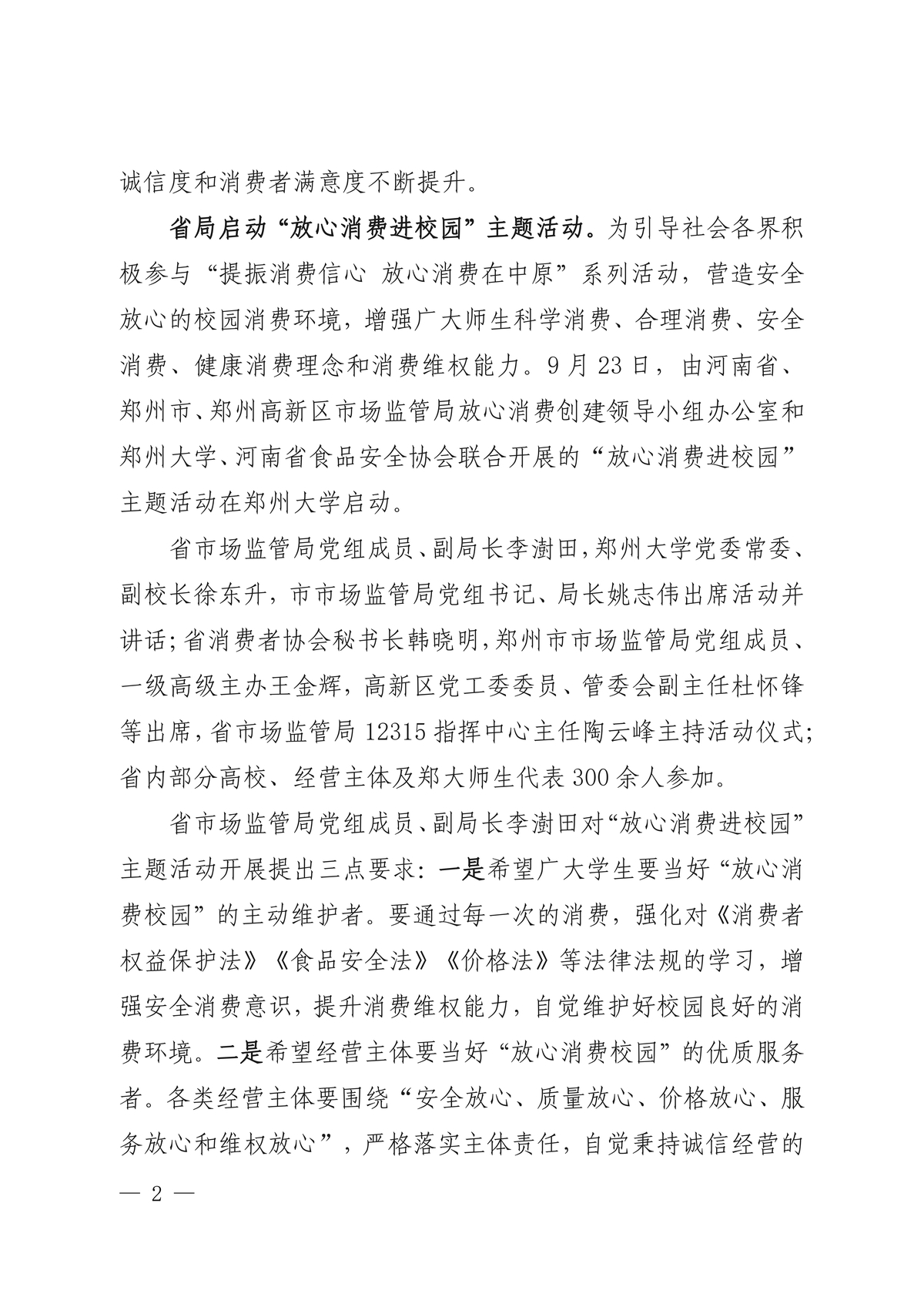 诚信度和消费者满意度不断提升。

省局启动“放心消费进校园”主题活动。为引导社会各界积极参与“提振消费信心 放心消费在中原”系列活动，营造安全放心的校园消费环境，增强广大师生科学消费、合理消费、安全消费、健康消费理念和消费维权能力。9月23日，由河南省、郑州市、郑州高新区市场监管局放心消费创建领导小组办公室和郑州大学、河南省食品安全协会联合开展的“放心消费进校园”主题活动在郑州大学启动。

省市场监管局党组成员、副局长李澍田，郑州大学党委常委、副校长徐东升，市市场监管局党组书记、局长姚志伟出席活动并讲话；省消费者协会秘书长韩晓明，郑州市市场监管局党组成员、一级高级主办王金辉，高新区党工委委员、管委会副主任杜怀锋等出席，省市场监管局12315指挥中心主任陶云峰主持活动仪式；省内部分高校、经营主体及郑大师生代表300余人参加。

省市场监管局党组成员、副局长李澍田对“放心消费进校园”主题活动开展提出三点要求：一是希望广大学生要当好“放心消费校园”的主动维护者。要通过每一次的消费，强化对《消费者权益保护法》《食品安全法》《价格法》等法律法规的学习，增强安全消费意识，提升消费维权能力，自觉维护好校园良好的消费环境。二是希望经营主体要当好“放心消费校园”的优质服务者。各类经营主体要围绕“安全放心、质量放心、价格放心、服务放心和维权放心”，严格落实主体责任，自觉秉持诚信经营的

— 2 —